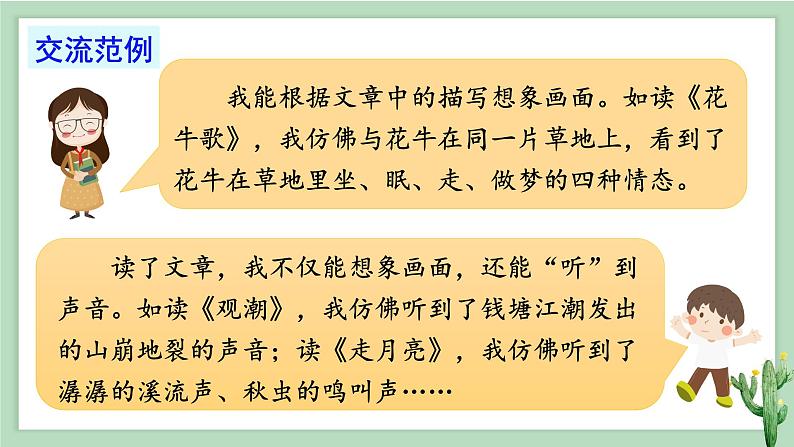 交流范例

我能根据文章中的描写想象画面。如读《花牛歌》，我仿佛与花牛在同一片草地上，看到了花牛在草地里坐、眠、走、做梦的四种情态。

读了文章，我不仅能想象画面，还能“听”到声音。如读《观潮》，我仿佛听到了钱塘江潮发出的山崩地裂的声音；读《走月亮》，我仿佛听到了潺潺的溪流声、秋虫的鸣叫声……